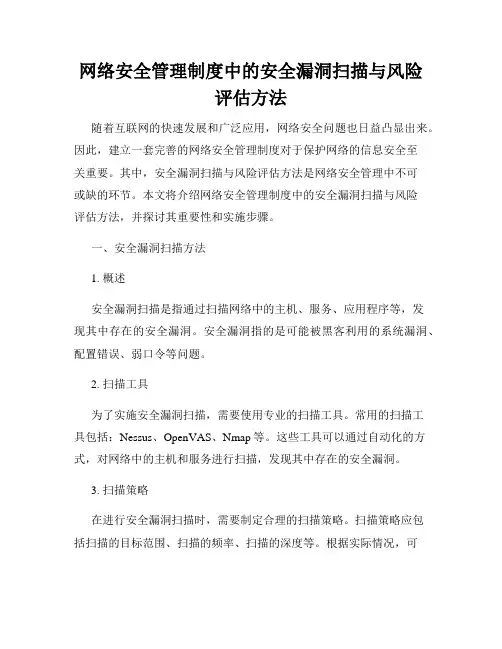 网络安全管理制度中的安全漏洞扫描与风险评估方法

随着互联网的快速发展和广泛应用，网络安全问题也日益凸显出来。因此，建立一套完善的网络安全管理制度对于保护网络的信息安全至关重要。其中，安全漏洞扫描与风险评估方法是网络安全管理中不可或缺的环节。本文将介绍网络安全管理制度中的安全漏洞扫描与风险评估方法，并探讨其重要性和实施步骤。

一、安全漏洞扫描方法

1. 概述

安全漏洞扫描是指通过扫描网络中的主机、服务、应用程序等，发现其中存在的安全漏洞。安全漏洞指的是可能被黑客利用的系统漏洞、配置错误、弱口令等问题。

2. 扫描工具

为了实施安全漏洞扫描，需要使用专业的扫描工具。常用的扫描工具包括：Nessus、OpenVAS、Nmap 等。这些工具可以通过自动化的方式，对网络中的主机和服务进行扫描，发现其中存在的安全漏洞。

3. 扫描策略

在进行安全漏洞扫描时，需要制定合理的扫描策略。扫描策略应包括扫描的目标范围、扫描的频率、扫描的深度等。根据实际情况，可